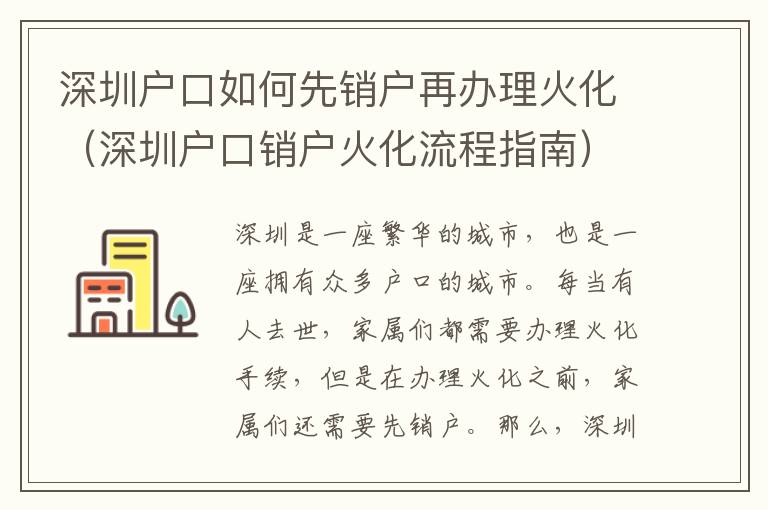 深圳户口如何先销户再办理火化（深圳户口销户火化流程指南）

深圳是一座繁华的城市，也是一座拥有众多户口的城市。每当有人去世，家属们都需要办理火化手续，但是在办理火化之前，家属们还需要先销户。那么，深圳